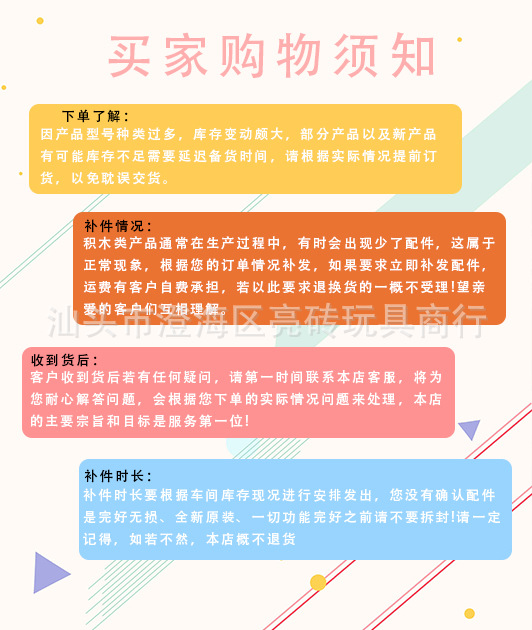 买家购物须知

下单了解：
因产品型号种类过多，库存变动颇大，部分产品以及新产品有可能库存不足需要延迟备货时间，请根据实际情况提前订货，以免耽误交货。

补件情况：
积木类产品通常在生产过程中，有时会出现少了配件，这属于正常现象，根据您的订单情况补发，如果要求立即补发配件，运费有客户自费承担，若以此要求退换货的一概不受理!望亲爱的客户们互相理解。

汕头市澄海区亮砖玩具商行

收到货后：
客户收到货后若有任何疑问，请第一时间联系本店客服，将为您耐心解答问题，会根据您下单的实际情况问题来处理，本店的主要宗旨和目标是服务第一位!

补件时长：
补件时长要根据车间库存现况进行安排发出，您没有确认配件是完好无损、全新原装、一切功能完好之前请不要拆封!请一定记得，如若不然，本店概不退货